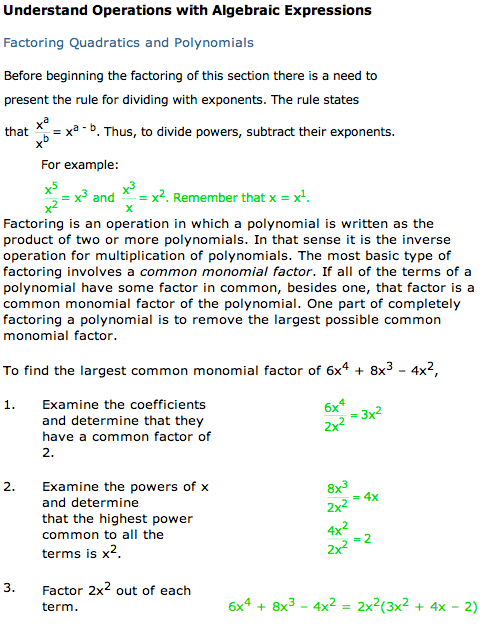 Understand Operations with Algebraic Expressions

Factoring Quadratics and Polynomials

Before beginning the factoring of this section there is a need to present the rule for dividing with exponents. The rule states that $\frac{x^a}{x^b} = x^{a-b}$. Thus, to divide powers, subtract their exponents.

For example:

$\frac{x^5}{x^2} = x^3$ and $\frac{x^3}{x} = x^2$. Remember that $x = x^1$.

Factoring is an operation in which a polynomial is written as the product of two or more polynomials. In that sense it is the inverse operation for multiplication of polynomials. The most basic type of factoring involves a common monomial factor. If all of the terms of a polynomial have some factor in common, besides one, that factor is a common monomial factor of the polynomial. One part of completely factoring a polynomial is to remove the largest possible common monomial factor.

To find the largest common monomial factor of $6x^4 + 8x^3 - 4x^2$,

1. Examine the coefficients and determine that they have a common factor of 2.

$\frac{6x^4}{2x^2} = 3x^2$

2. Examine the powers of x and determine that the highest power common to all the terms is $x^2$.

$\frac{8x^3}{2x^2} = 4x$

$\frac{4x^2}{2x^2} = 2$

3. Factor $2x^2$ out of each term.

$6x^4 + 8x^3 - 4x^2 = 2x^2(3x^2 + 4x - 2)$